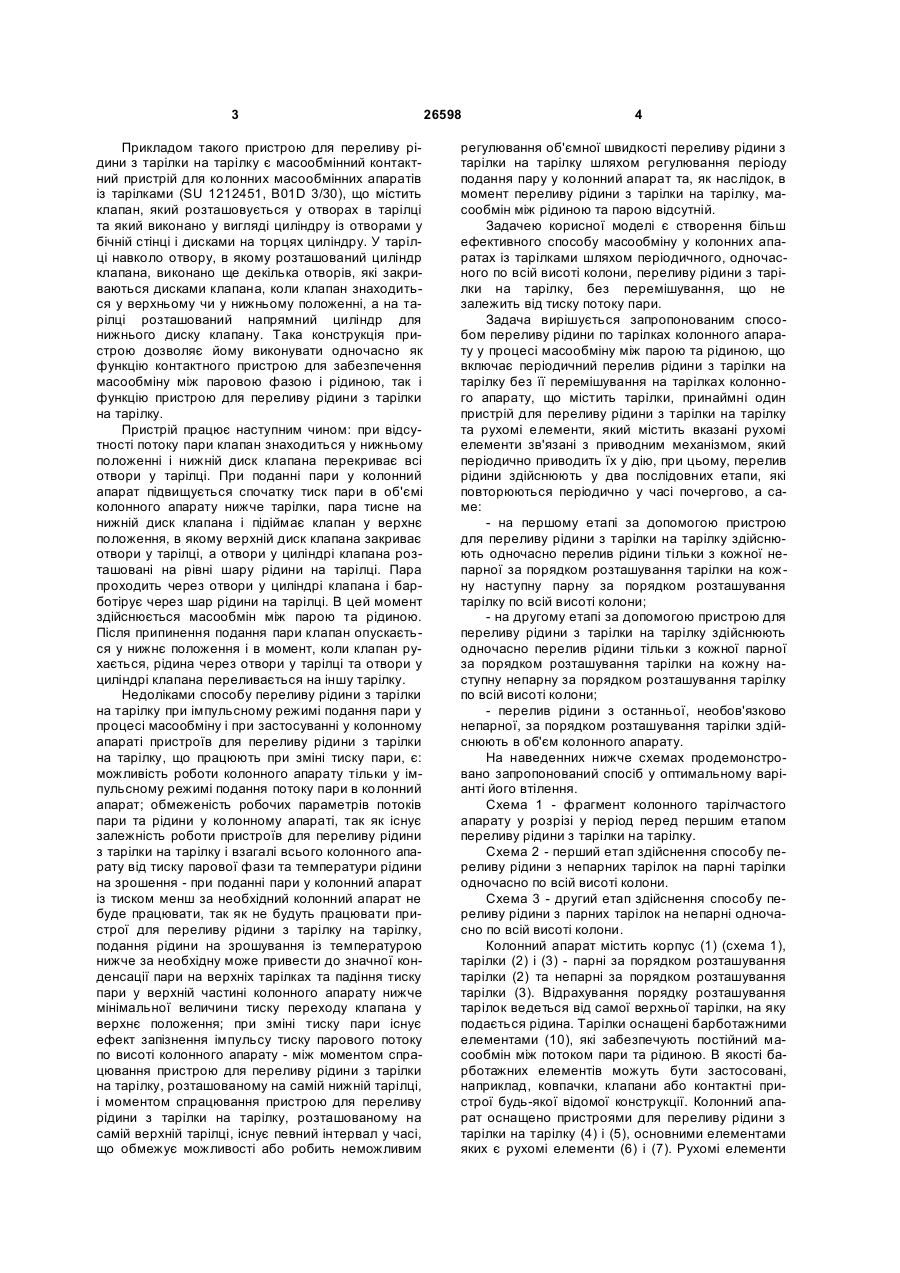 3 26598 4

Прикладом такого пристрою для переливу рідини з тарілки на тарілку є масообмінний контактний пристрій для колонних масообмінних апаратів із тарілками (SU 1212451, B01D 3/30), що містить клапан, який розташовується у отворах в тарілці та який виконано у вигляді циліндру із отворами у бічній стінці і дисками на торцях циліндру. У тарілці навколо отвору, в якому розташований циліндр клапана, виконано ще декілька отворів, які закриваються дисками клапана, коли клапан знаходиться у верхньому чи у нижньому положенні, а на тарілці розташований напрямний циліндр для нижнього диску клапану. Така конструкція пристрою дозволяє йому виконувати одночасно як функцію контактного пристрою для забезпечення масообміну між паровою фазою і рідиною, так і функцію пристрою для переливу рідини з тарілки на тарілку.

Пристрій працює наступним чином: при відсутності потоку пари клапан знаходиться у нижньому положенні і нижній диск клапана перекриває всі отвори у тарілці. При поданні пари у колонний апарат підвищується спочатку тиск пари в об'ємі колонного апарату нижче тарілки, пара тисне на нижній диск клапана і підіймає клапан у верхнє положення, в якому верхній диск клапана закриває отвори у тарілці, а отвори у циліндрі клапана розташовані на рівні шару рідини на тарілці. Пара проходить через отвори у циліндрі клапана і барботірує через шар рідини на тарілці. В цей момент здійснюється масообмін між парою та рідиною. Після припинення подання пари клапан опускається у нижнє положення і в момент, коли клапан рухається, рідина через отвори у тарілці та отвори у циліндрі клапана переливається на іншу тарілку.

Недоліками способу переливу рідини з тарілки на тарілку при імпульсному режимі подання пари у процесі масообміну і при застосуванні у колонному апараті пристроїв для переливу рідини з тарілки на тарілку, що працюють при зміні тиску пари, є: можливість роботи колонного апарату тільки у імпульсному режимі подання потоку пари в колонний апарат; обмеженість робочих параметрів потоків пари та рідини у колонному апараті, так як існує залежність роботи пристроїв для переливу рідини з тарілки на тарілку і взагалі всього колонного апарату від тиску парової фази та температури рідини на зрошення - при поданні пари у колонний апарат із тиском менш за необхідний колонний апарат не буде працювати, так як не будуть працювати пристрої для переливу рідини з тарілку на тарілку, подання рідини на зрошування із температурою нижче за необхідну може привести до значної конденсації пари на верхніх тарілках та падіння тиску пари у верхній частині колонного апарату нижче мінімальної величини тиску переходу клапана у верхнє положення; при зміні тиску пари існує ефект запізнення імпульсу тиску парового потоку по висоті колонного апарату - між моментом спрацювання пристрою для переливу рідини з тарілки на тарілку, розташованому на самій нижній тарілці, і моментом спрацювання пристрою для переливу рідини з тарілки на тарілку, розташованому на самій верхній тарілці, існує певний інтервал у часі, що обмежує можливості або робить неможливим регулювання об'ємної швидкості переливу рідини з тарілки на тарілку шляхом регулювання періоду подання пару у колонний апарат та, як наслідок, в момент переливу рідини з тарілки на тарілку, масообмін між рідиною та парою відсутній.

Задачею корисної моделі є створення більш ефективного способу масообміну у колонних апаратах із тарілками шляхом періодичного, одночасного по всій висоті колони, переливу рідини з тарілки на тарілку, без перемішування, що не залежить від тиску потоку пари.

Задача вирішується запропонованим способом переливу рідини по тарілках колонного апарату у процесі масообміну між парою та рідиною, що включає періодичний перелив рідини з тарілки на тарілку без її перемішування на тарілках колонного апарату, що містить тарілки, принаймні один пристрій для переливу рідини з тарілки на тарілку та рухомі елементи, який містить вказані рухомі елементи зв'язані з приводним механізмом, який періодично приводить їх у дію, при цьому, перелив рідини здійснюють у два послідовних етапи, які повторюються періодично у часі почергово, а саме:

- на першому етапі за допомогою пристрою для переливу рідини з тарілки на тарілку здійснюють одночасно перелив рідини тільки з кожної непарної за порядком розташування тарілки на кожну наступну парну за порядком розташування тарілку по всій висоті колони;

- на другому етапі за допомогою пристрою для переливу рідини з тарілки на тарілку здійснюють одночасно перелив рідини тільки з кожної парної за порядком розташування тарілки на кожну наступну непарну за порядком розташування тарілку по всій висоті колони;

- перелив рідини з останньої, необов'язково непарної, за порядком розташування тарілки здійснюють в об'єм колонного апарату.

На наведених нижче схемах продемонстровано запропонований спосіб у оптимальному варіанті його втілення.

Схема 1 - фрагмент колонного тарілчастого апарату у розрізі у період перед першим етапом переливу рідини з тарілки на тарілку.

Схема 2 - перший етап здійснення способу переливу рідини з непарних тарілок на парні тарілки одночасно по всій висоті колони.

Схема 3 - другий етап здійснення способу переливу рідини з парних тарілок на непарні одночасно по всій висоті колони.

Колонний апарат містить корпус (1) (схема 1), тарілки (2) і (3) - парні за порядком розташування тарілки (2) та непарні за порядком розташування тарілки (3). Відрахування порядку розташування тарілок ведеться від самої верхньої тарілки, на яку подається рідина. Тарілки оснащені барботажними елементами (10), які забезпечують постійний масообмін між потоком пари та рідиною. В якості барботажних елементів можуть бути застосовані, наприклад, ковпачки, клапани або контактні пристрої будь-якої відомої конструкції. Колонний апарат оснащено пристроями для переливу рідини з тарілки на тарілку (4) і (5), основними елементами яких є рухомі елементи (6) і (7). Рухомі елементи